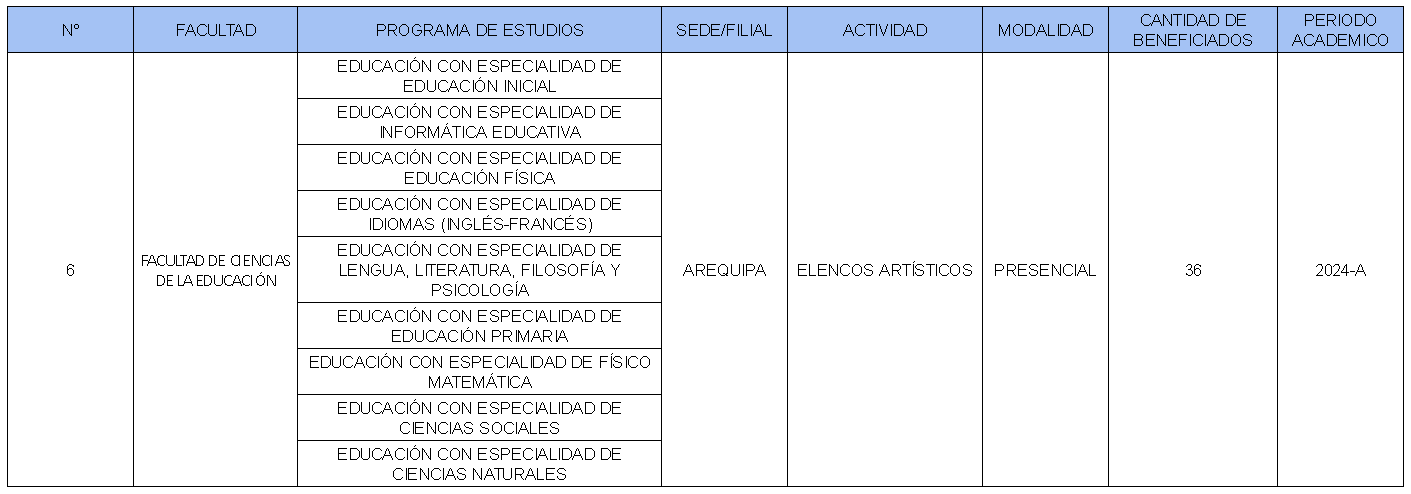 | N° | FACULTAD | PROGRAMA DE ESTUDIOS | SEDE/FILIAL | ACTIVIDAD | MODALIDAD | CANTIDAD DE BENEFICIADOS | PERIODO ACADEMICO |
|---|---|---|---|---|---|---|---|
| 6 | FACULTAD DE CIENCIAS DE LA EDUCACIÓN | EDUCACIÓN CON ESPECIALIDAD DE EDUCACIÓN INICIAL | AREQUIPA | ELENCOS ARTÍSTICOS | PRESENCIAL | 36 | 2024-A |
| | | EDUCACIÓN CON ESPECIALIDAD DE INFORMÁTICA EDUCATIVA | | | | | |
| | | EDUCACIÓN CON ESPECIALIDAD DE EDUCACIÓN FÍSICA | | | | | |
| | | EDUCACIÓN CON ESPECIALIDAD DE IDIOMAS (INGLÉS-FRANCÉS) | | | | | |
| | | EDUCACIÓN CON ESPECIALIDAD DE LENGUA, LITERATURA, FILOSOFÍA Y PSICOLOGÍA | | | | | |
| | | EDUCACIÓN CON ESPECIALIDAD DE EDUCACIÓN PRIMARIA | | | | | |
| | | EDUCACIÓN CON ESPECIALIDAD DE FÍSICO MATEMÁTICA | | | | | |
| | | EDUCACIÓN CON ESPECIALIDAD DE CIENCIAS SOCIALES | | | | | |
| | | EDUCACIÓN CON ESPECIALIDAD DE CIENCIAS NATURALES | | | | | |